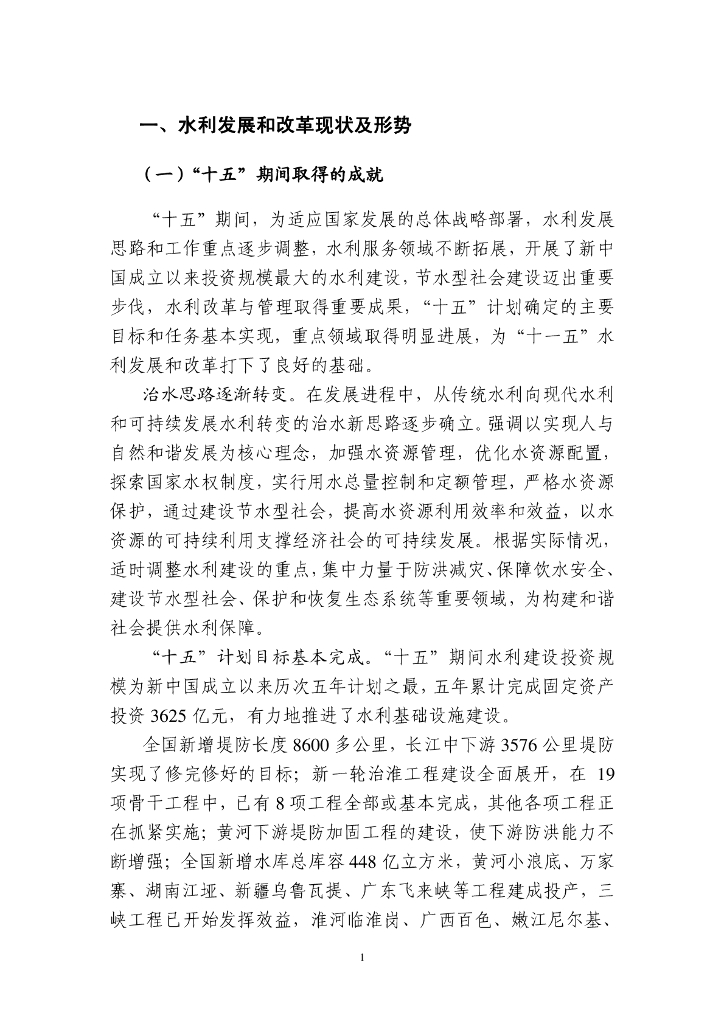 一、水利发展和改革现状及形势

（一）“十五”期间取得的成就

“十五”期间，为适应国家发展的总体战略部署，水利发展思路和工作重点逐步调整，水利服务领域不断拓展，开展了新中国成立以来投资规模最大的水利建设，节水型社会建设迈出重要步伐，水利改革与管理取得重要成果，“十五”计划确定的主要目标和任务基本实现，重点领域取得明显进展，为“十一五”水利发展和改革打下了良好的基础。

治水思路逐渐转变。在发展进程中，从传统水利向现代水利和可持续发展水利转变的治水新思路逐步确立。强调以实现人与自然和谐发展为核心理念，加强水资源管理，优化水资源配置，探索国家水权制度，实行用水总量控制和定额管理，严格水资源保护，通过建设节水型社会，提高水资源利用效率和效益，以水资源的可持续利用支撑经济社会的可持续发展。根据实际情况，适时调整水利建设的重点，集中力量于防洪减灾、保障饮水安全、建设节水型社会、保护和恢复生态系统等重要领域，为构建和谐社会提供水利保障。

“十五”计划目标基本完成。“十五”期间水利建设投资规模为新中国成立以来历次五年计划之最，五年累计完成固定资产投资 3625 亿元，有力地推进了水利基础设施建设。

全国新增堤防长度 8600 多公里，长江中下游 3576 公里堤防实现了修完修好的目标；新一轮治淮工程建设全面展开，在 19 项骨干工程中，已有 8 项工程全部或基本完成，其他各项工程正在抓紧实施；黄河下游堤防加固工程的建设，使下游防洪能力不断增强；全国新增水库总库容 448 亿立方米，黄河小浪底、万家寨、湖南江垭、新疆乌鲁瓦提、广东飞来峡等工程建成投产，三峡工程已开始发挥效益，淮河临淮岗、广西百色、嫩江尼尔基、

1